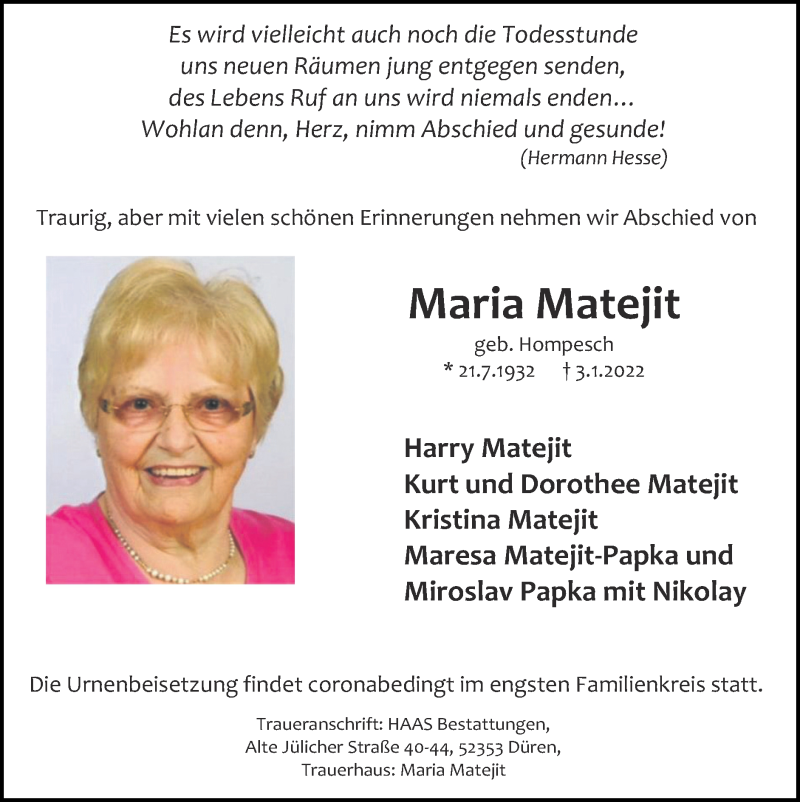 Es wird vielleicht auch noch die Todesstunde
uns neuen Räumen jung entgegen senden,
des Lebens Ruf an uns wird niemals enden…
Wohlan denn, Herz, nimm Abschied und gesunde!
(Hermann Hesse)

Traurig, aber mit vielen schönen Erinnerungen nehmen wir Abschied von

Maria Matejit
geb. Hompesch
* 21.7.1932 † 3.1.2022

Harry Matejit
Kurt und Dorothee Matejit
Kristina Matejit
Maresa Matejit-Papka und
Miroslav Papka mit Nikolay

Die Urnenbeisetzung findet coronabedingt im engsten Familienkreis statt.

Traueranschrift: HAAS Bestattungen,
Alte Jülicher Straße 40-44, 52353 Düren,
Trauerhaus: Maria Matejit